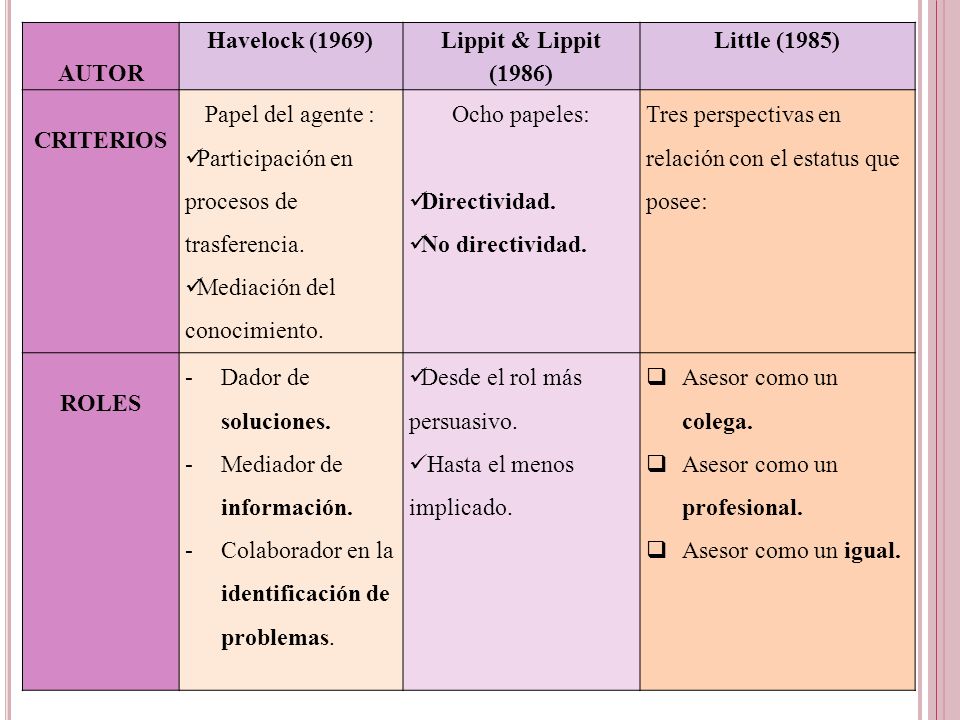 | AUTOR | Havelock (1969) | Lippit & Lippit (1986) | Little (1985) |
|---|---|---|---|
| CRITERIOS | Papel del agente : ✓Participación en procesos de trasferencia. ✓Mediación del conocimiento. | Ocho papeles: ✓Directividad. ✓No directividad. | Tres perspectivas en relación con el estatus que posee: |
| ROLES | - Dador de soluciones. - Mediador de información. - Colaborador en la identificación de problemas. | ✓Desde el rol más persuasivo. ✓Hasta el menos implicado. | ❑ Asesor como un colega. ❑ Asesor como un profesional. ❑ Asesor como un igual. |